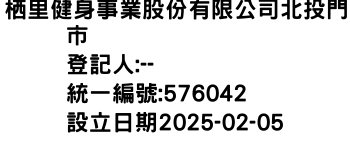 栖里健身事業股份有限公司北投門市
登記人:--
統一編號:576042
設立日期2025-02-05